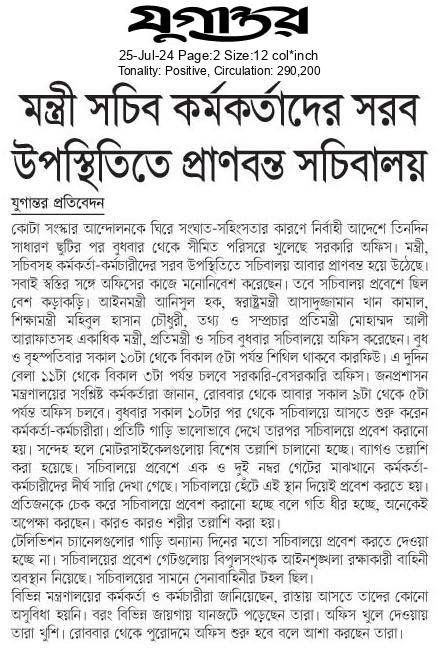 যুগান্তর

25-Jul-24 Page:2 Size:12 col*inch
Tonality: Positive, Circulation: 290,200

মন্ত্রী সচিব কর্মকর্তাদের সরব উপস্থিতিতে প্রাণবন্ত সচিবালয়

যুগান্তর প্রতিবেদন

কোটা সংস্কার আন্দোলনকে ঘিরে সংঘাত-সহিংসতার কারণে নির্বাহী আদেশে তিনদিন সাধারণ ছুটির পর বুধবার থেকে সীমিত পরিসরে খুলেছে সরকারি অফিস। মন্ত্রী, সচিবসহ কর্মকর্তা-কর্মচারীদের সরব উপস্থিতিতে সচিবালয় আবার প্রাণবন্ত হয়ে উঠেছে। সবাই স্বস্তির সঙ্গে অফিসের কাজে মনোনিবেশ করেছেন। তবে সচিবালয় প্রবেশে ছিল বেশ কড়াকড়ি। আইনমন্ত্রী আনিসুল হক, স্বরাষ্ট্রমন্ত্রী আসাদুজ্জামান খান কামাল, শিক্ষামন্ত্রী মহিবুল হাসান চৌধুরী, তথ্য ও সম্প্রচার প্রতিমন্ত্রী মোহাম্মদ আলী আরাফাতসহ একাধিক মন্ত্রী, প্রতিমন্ত্রী ও সচিব বুধবার সচিবালয়ে অফিস করেছেন। বুধ ও বৃহস্পতিবার সকাল ১০টা থেকে বিকাল ৫টা পর্যন্ত শিথিল থাকবে কারফিউ। এ দুদিন বেলা ১১টা থেকে বিকাল ৩টা পর্যন্ত চলবে সরকারি-বেসরকারি অফিস। জনপ্রশাসন মন্ত্রণালয়ের সংশ্লিষ্ট কর্মকর্তারা জানান, রোববার থেকে আবার সকাল ৯টা থেকে ৫টা পর্যন্ত অফিস চলবে। বুধবার সকাল ১০টার পর থেকে সচিবালয়ে আসতে শুরু করেন কর্মকর্তা-কর্মচারীরা। প্রতিটি গাড়ি ভালোভাবে দেখে তারপর সচিবালয়ে প্রবেশ করানো হয়। সন্দেহ হলে মোটরসাইকেলগুলোয় বিশেষ তল্লাশি চালানো হচ্ছে। ব্যাগও তল্লাশি করা হয়েছে। সচিবালয়ে প্রবেশে এক ও দুই নম্বর গেটের মাঝখানে কর্মকর্তা-কর্মচারীদের দীর্ঘ সারি দেখা গেছে। সচিবালয়ে হেঁটে এই স্থান দিয়েই প্রবেশ করতে হয়। প্রতিজনকে চেক করে সচিবালয়ে প্রবেশ করানো হচ্ছে বলে গতি ধীর হচ্ছে, অনেকেই অপেক্ষা করছেন। কারও কারও শরীর তল্লাশি করা হয়।
টেলিভিশন চ্যানেলগুলোর গাড়ি অন্যান্য দিনের মতো সচিবালয়ে প্রবেশ করতে দেওয়া হচ্ছে না। সচিবালয়ের প্রবেশ গেটগুলোয় বিপুলসংখ্যক আইনশৃঙ্খলা রক্ষাকারী বাহিনী অবস্থান নিয়েছে। সচিবালয়ের সামনে সেনাবাহিনীর টহল ছিল।
বিভিন্ন মন্ত্রণালয়ের কর্মকর্তা ও কর্মচারীরা জানিয়েছেন, রাস্তায় আসতে তাদের কোনো অসুবিধা হয়নি। বরং বিভিন্ন জায়গায় যানজটে পড়েছেন তারা। অফিস খুলে দেওয়ায় তারা খুশি। রোববার থেকে পুরোদমে অফিস শুরু হবে বলে আশা করছেন তারা।